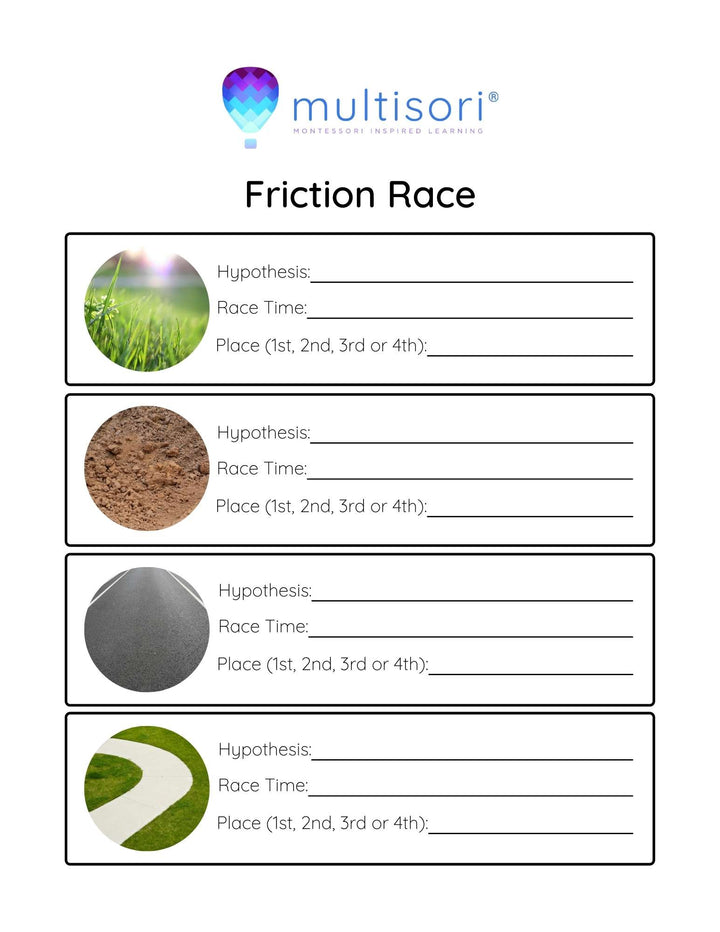 multisori®
MONTESSORI INSPIRED LEARNING

Friction Race

Hypothesis:____
Race Time:____
Place (1st, 2nd, 3rd or 4th):____

Hypothesis:____
Race Time:____
Place (1st, 2nd, 3rd or 4th):____

Hypothesis:____
Race Time:____
Place (1st, 2nd, 3rd or 4th):____

Hypothesis:____
Race Time:____
Place (1st, 2nd, 3rd or 4th):____